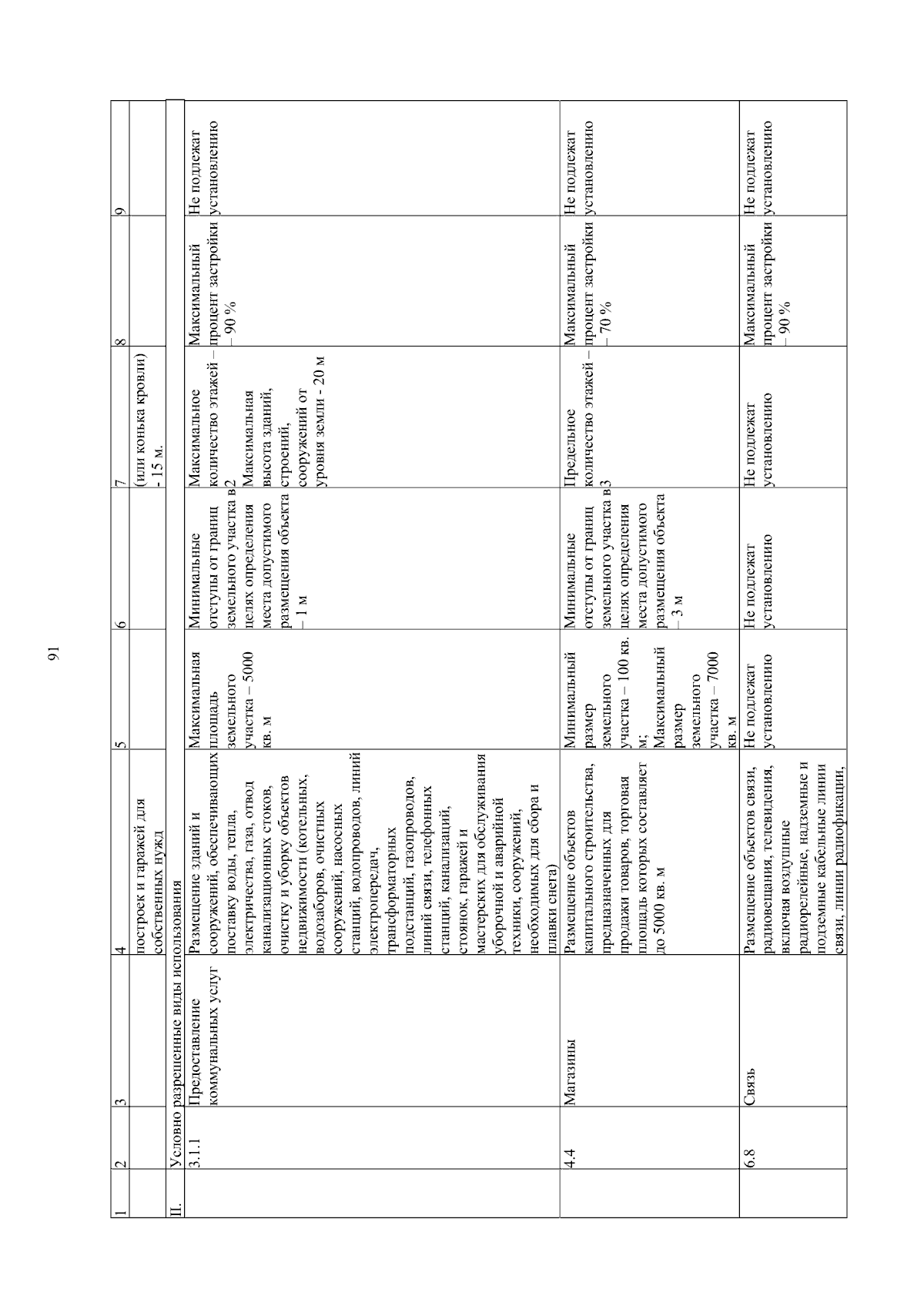 91

| 1 | 2 | 3 | 4 | 5 | 6 | 7 | 8 | 9 |
|---|---|---|---|---|---|---|---|---|
| | | | построек и гаражей для собственных нужд | | | (или конька кровли) - 15 м. | | |
| II. | Условно разрешенные виды использования | | | | | | | |
| | 3.1.1 | Предоставление коммунальных услуг | Размещение зданий и сооружений, обеспечивающих поставку воды, тепла, электричества, газа, отвод канализационных стоков, очистку и уборку объектов недвижимости (котельных, водозаборов, очистных сооружений, насосных станций, водопроводов, линий электропередач, трансформаторных подстанций, газопроводов, линий связи, телефонных станций, канализаций, стоянок, гаражей и мастерских для обслуживания уборочной и аварийной техники, сооружений, необходимых для сбора и плавки снега) | Максимальная площадь земельного участка – 5000 кв. м | Минимальные отступы от границ земельного участка в целях определения места допустимого размещения объекта – 1 м | Максимальное количество этажей – 2 Максимальная высота зданий, строений, сооружений от уровня земли - 20 м | Максимальный процент застройки – 90 % | Не подлежат установлению |
| | 4.4 | Магазины | Размещение объектов капитального строительства, предназначенных для продажи товаров, торговая площадь которых составляет до 5000 кв. м | Минимальный размер земельного участка – 100 кв. м; Максимальный размер земельного участка – 7000 кв. м | Минимальные отступы от границ земельного участка в целях определения места допустимого размещения объекта – 3 м | Предельное количество этажей – 3 | Максимальный процент застройки – 70 % | Не подлежат установлению |
| | 6.8 | Связь | Размещение объектов связи, радиовещания, телевидения, включая воздушные радиорелейные, надземные и подземные кабельные линии связи, линии радиофикации, | Не подлежат установлению | Не подлежат установлению | Не подлежат установлению | Максимальный процент застройки – 90 % | Не подлежат установлению |